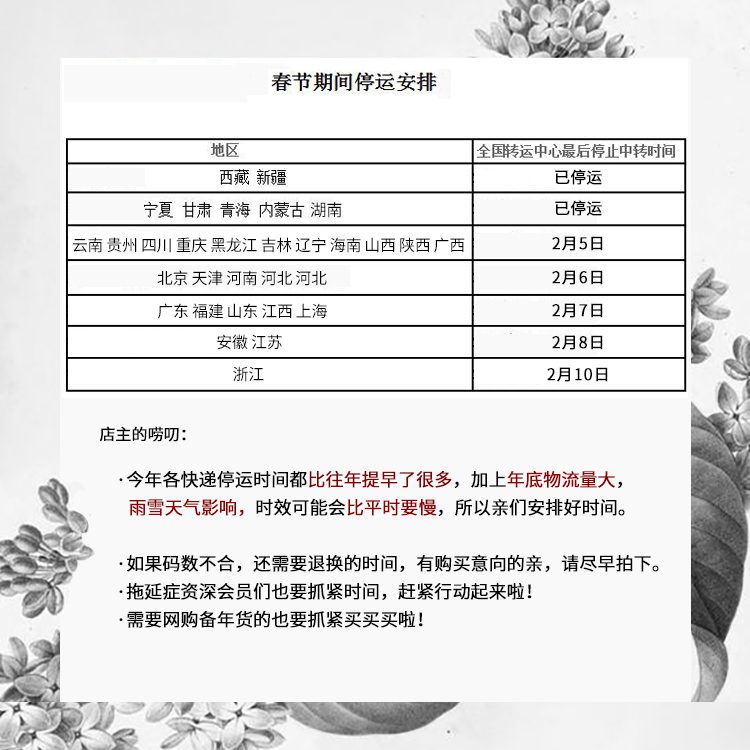 春节期间停运安排

| 地区 | 全国转运中心最后停止中转时间 |
|---|---|
| 西藏 新疆 | 已停运 |
| 宁夏 甘肃 青海 内蒙古 湖南 | 已停运 |
| 云南 贵州 四川 重庆 黑龙江 吉林 辽宁 海南 山西 陕西 广西 | 2月5日 |
| 北京 天津 河南 河北 河北 | 2月6日 |
| 广东 福建 山东 江西 上海 | 2月7日 |
| 安徽 江苏 | 2月8日 |
| 浙江 | 2月10日 |

店主的唠叨：

·今年各快递停运时间都比往年提早了很多，加上年底物流量大，雨雪天气影响，时效可能会比平时要慢，所以亲们安排好时间。

·如果码数不合，还需要退换的时间，有购买意向的亲，请尽早拍下。
·拖延症资深会员们也要抓紧时间，赶紧行动起来啦！
·需要网购备年货的也要抓紧买买买啦！